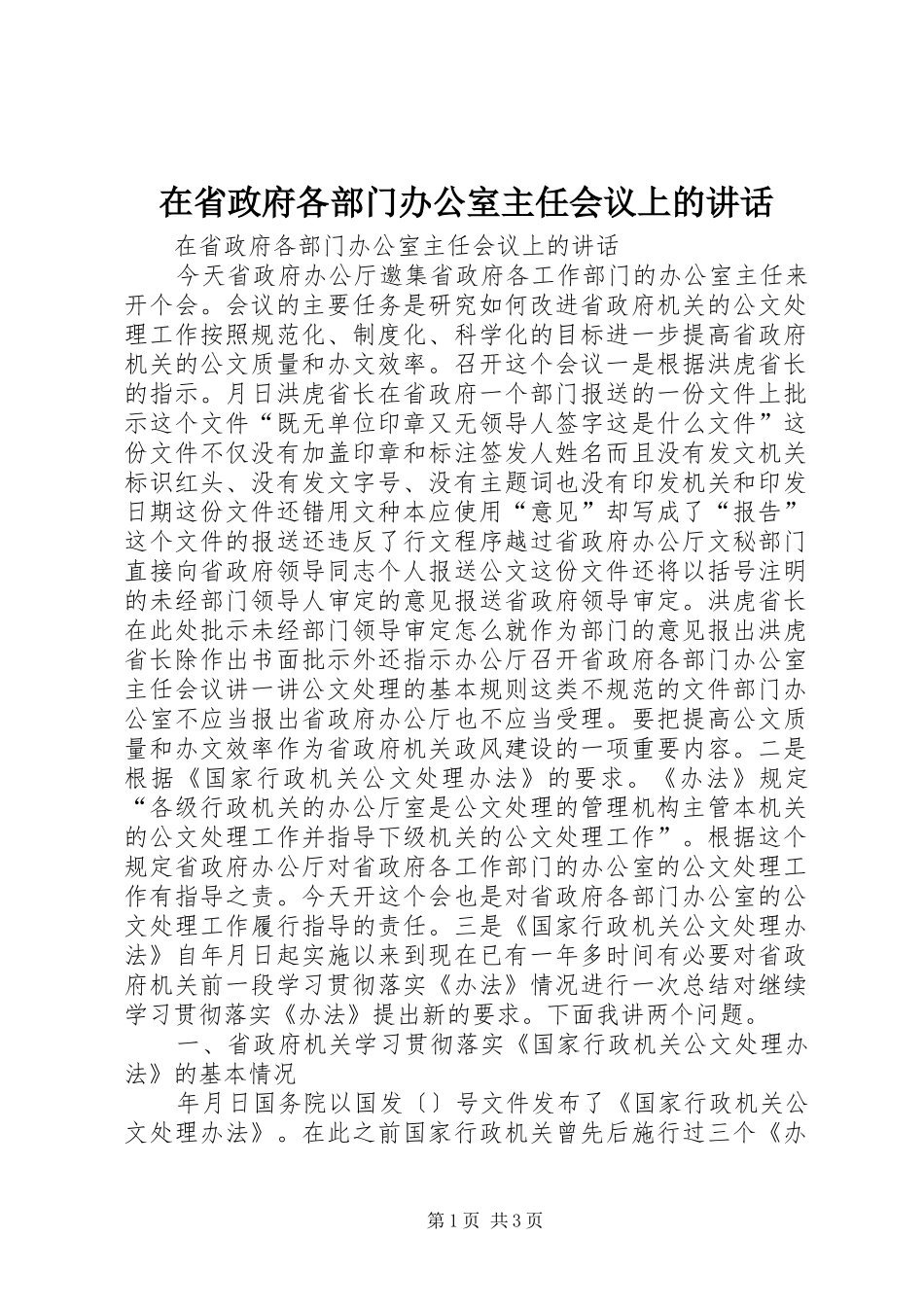 在省政府各部门办公室主任会议上的讲话

在省政府各部门办公室主任会议上的讲话

今天省政府办公厅邀集省政府各工作部门的办公室主任来开个会。会议的主要任务是研究如何改进省政府机关的公文处理工作按照规范化、制度化、科学化的目标进一步提高省政府机关的公文质量和办文效率。召开这个会议一是根据洪虎省长的指示。月日洪虎省长在省政府一个部门报送的一份文件上批示这个文件“既无单位印章又无领导人签字这是什么文件”这份文件不仅没有加盖印章和标注签发人姓名而且没有发文机关标识红头、没有发文字号、没有主题词也没有印发机关和印发日期这份文件还错用文种本应使用“意见”却写成了“报告”这个文件的报送还违反了行文程序越过省政府办公厅文秘部门直接向省政府领导同志个人报送公文这份文件还将以括号注明的未经部门领导人审定的意见报送省政府领导审定。洪虎省长在此处批示未经部门领导审定怎么就作为部门的意见报出洪虎省长除作出书面批示外还指示办公厅召开省政府各部门办公室主任会议讲一讲公文处理的基本规则这类不规范的文件部门办公室不应当报出省政府办公厅也不应当受理。要把提高公文质量和办文效率作为省政府机关政风建设的一项重要内容。二是根据《国家行政机关公文处理办法》的要求。《办法》规定“各级行政机关的办公厅室是公文处理的管理机构主管本机关的公文处理工作并指导下级机关的公文处理工作”。根据这个规定省政府办公厅对省政府各工作部门的办公室的公文处理工作有指导之责。今天开这个会也是对省政府各部门办公室的公文处理工作履行指导的责任。三是《国家行政机关公文处理办法》自年月日起实施以来到现在已有一年多时间有必要对省政府机关前一段学习贯彻落实《办法》情况进行一次总结对继续学习贯彻落实《办法》提出新的要求。下面我讲两个问题。

一、省政府机关学习贯彻落实《国家行政机关公文处理办法》的基本情况

年月日国务院以国发〔〕号文件发布了《国家行政机关公文处理办法》。在此之前国家行政机关曾先后施行过三个《办

第1页 共3页